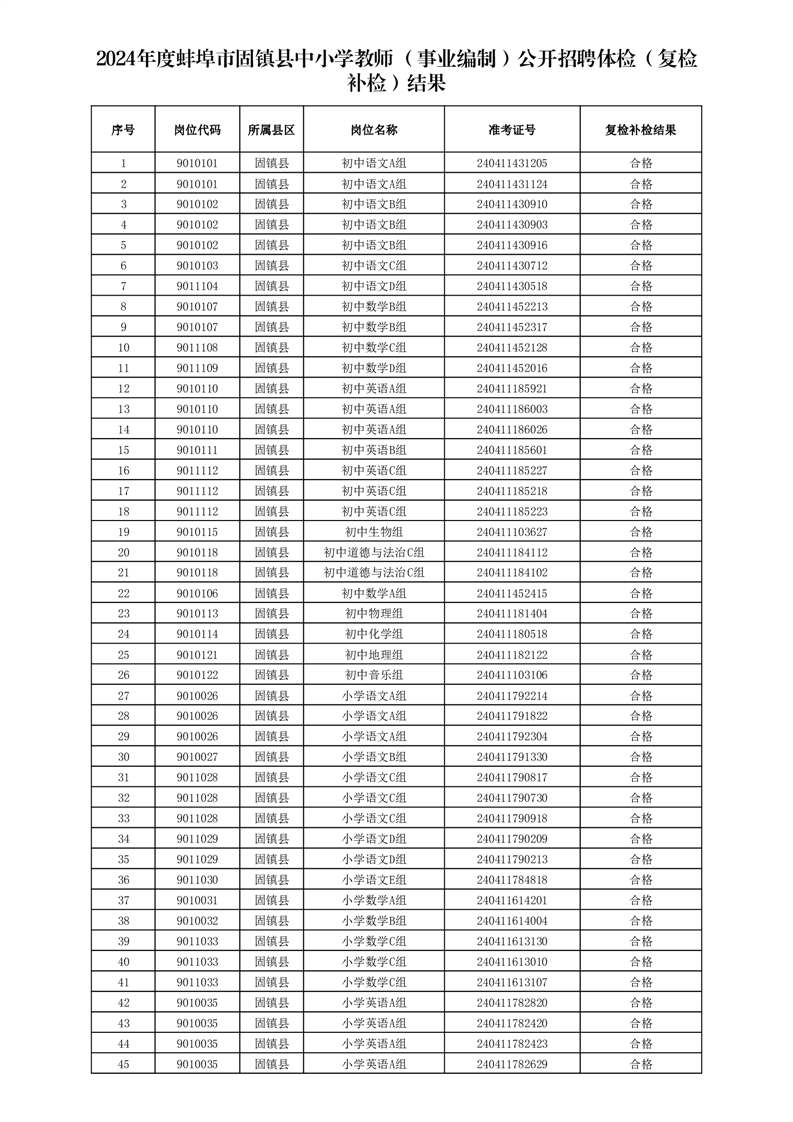 2024年度蚌埠市固镇县中小学教师（事业编制）公开招聘体检（复检补检）结果

| 序号 | 岗位代码 | 所属县区 | 岗位名称 | 准考证号 | 复检补检结果 |
|---|---|---|---|---|---|
| 1 | 9010101 | 固镇县 | 初中语文A组 | 240411431205 | 合格 |
| 2 | 9010101 | 固镇县 | 初中语文A组 | 240411431124 | 合格 |
| 3 | 9010102 | 固镇县 | 初中语文B组 | 240411430910 | 合格 |
| 4 | 9010102 | 固镇县 | 初中语文B组 | 240411430903 | 合格 |
| 5 | 9010102 | 固镇县 | 初中语文B组 | 240411430916 | 合格 |
| 6 | 9010103 | 固镇县 | 初中语文C组 | 240411430712 | 合格 |
| 7 | 9011104 | 固镇县 | 初中语文D组 | 240411430518 | 合格 |
| 8 | 9010107 | 固镇县 | 初中数学B组 | 240411452213 | 合格 |
| 9 | 9010107 | 固镇县 | 初中数学B组 | 240411452317 | 合格 |
| 10 | 9011108 | 固镇县 | 初中数学C组 | 240411452128 | 合格 |
| 11 | 9011109 | 固镇县 | 初中数学D组 | 240411452016 | 合格 |
| 12 | 9010110 | 固镇县 | 初中英语A组 | 240411185921 | 合格 |
| 13 | 9010110 | 固镇县 | 初中英语A组 | 240411186003 | 合格 |
| 14 | 9010110 | 固镇县 | 初中英语A组 | 240411186026 | 合格 |
| 15 | 9010111 | 固镇县 | 初中英语B组 | 240411185601 | 合格 |
| 16 | 9011112 | 固镇县 | 初中英语C组 | 240411185227 | 合格 |
| 17 | 9011112 | 固镇县 | 初中英语C组 | 240411185218 | 合格 |
| 18 | 9011112 | 固镇县 | 初中英语C组 | 240411185223 | 合格 |
| 19 | 9010115 | 固镇县 | 初中生物组 | 240411103627 | 合格 |
| 20 | 9010118 | 固镇县 | 初中道德与法治C组 | 240411184112 | 合格 |
| 21 | 9010118 | 固镇县 | 初中道德与法治C组 | 240411184102 | 合格 |
| 22 | 9010106 | 固镇县 | 初中数学A组 | 240411452415 | 合格 |
| 23 | 9010113 | 固镇县 | 初中物理组 | 240411181404 | 合格 |
| 24 | 9010114 | 固镇县 | 初中化学组 | 240411180518 | 合格 |
| 25 | 9010121 | 固镇县 | 初中地理组 | 240411182122 | 合格 |
| 26 | 9010122 | 固镇县 | 初中音乐组 | 240411103106 | 合格 |
| 27 | 9010026 | 固镇县 | 小学语文A组 | 240411792214 | 合格 |
| 28 | 9010026 | 固镇县 | 小学语文A组 | 240411791822 | 合格 |
| 29 | 9010026 | 固镇县 | 小学语文A组 | 240411792304 | 合格 |
| 30 | 9010027 | 固镇县 | 小学语文B组 | 240411791330 | 合格 |
| 31 | 9011028 | 固镇县 | 小学语文C组 | 240411790817 | 合格 |
| 32 | 9011028 | 固镇县 | 小学语文C组 | 240411790730 | 合格 |
| 33 | 9011028 | 固镇县 | 小学语文C组 | 240411790918 | 合格 |
| 34 | 9011029 | 固镇县 | 小学语文D组 | 240411790209 | 合格 |
| 35 | 9011029 | 固镇县 | 小学语文D组 | 240411790213 | 合格 |
| 36 | 9011030 | 固镇县 | 小学语文E组 | 240411784818 | 合格 |
| 37 | 9010031 | 固镇县 | 小学数学A组 | 240411614201 | 合格 |
| 38 | 9010032 | 固镇县 | 小学数学B组 | 240411614004 | 合格 |
| 39 | 9011033 | 固镇县 | 小学数学C组 | 240411613130 | 合格 |
| 40 | 9011033 | 固镇县 | 小学数学C组 | 240411613010 | 合格 |
| 41 | 9011033 | 固镇县 | 小学数学C组 | 240411613107 | 合格 |
| 42 | 9010035 | 固镇县 | 小学英语A组 | 240411782820 | 合格 |
| 43 | 9010035 | 固镇县 | 小学英语A组 | 240411782420 | 合格 |
| 44 | 9010035 | 固镇县 | 小学英语A组 | 240411782423 | 合格 |
| 45 | 9010035 | 固镇县 | 小学英语A组 | 240411782629 | 合格 |